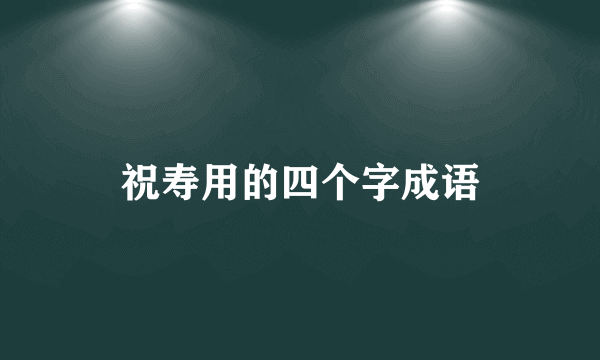 祝寿用的四个字成语